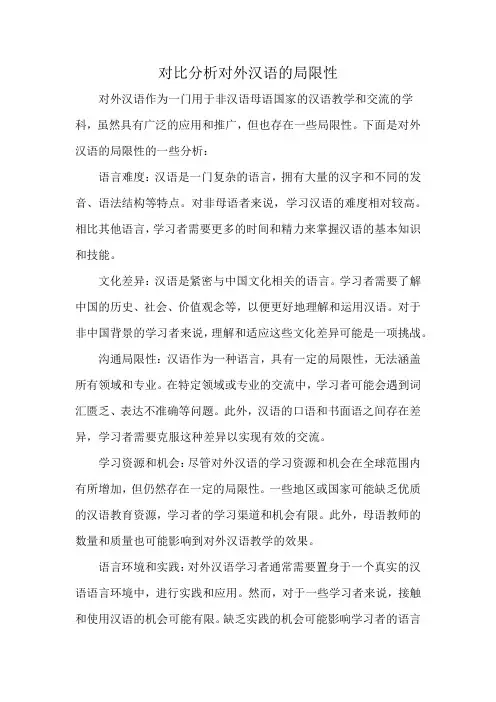 对比分析对外汉语的局限性

对外汉语作为一门用于非汉语母语国家的汉语教学和交流的学科，虽然具有广泛的应用和推广，但也存在一些局限性。下面是对外汉语的局限性的一些分析：

语言难度：汉语是一门复杂的语言，拥有大量的汉字和不同的发音、语法结构等特点。对非母语者来说，学习汉语的难度相对较高。相比其他语言，学习者需要更多的时间和精力来掌握汉语的基本知识和技能。

文化差异：汉语是紧密与中国文化相关的语言。学习者需要了解中国的历史、社会、价值观念等，以便更好地理解和运用汉语。对于非中国背景的学习者来说，理解和适应这些文化差异可能是一项挑战。

沟通局限性：汉语作为一种语言，具有一定的局限性，无法涵盖所有领域和专业。在特定领域或专业的交流中，学习者可能会遇到词汇匮乏、表达不准确等问题。此外，汉语的口语和书面语之间存在差异，学习者需要克服这种差异以实现有效的交流。

学习资源和机会：尽管对外汉语的学习资源和机会在全球范围内有所增加，但仍然存在一定的局限性。一些地区或国家可能缺乏优质的汉语教育资源，学习者的学习渠道和机会有限。此外，母语教师的数量和质量也可能影响到对外汉语教学的效果。

语言环境和实践：对外汉语学习者通常需要置身于一个真实的汉语语言环境中，进行实践和应用。然而，对于一些学习者来说，接触和使用汉语的机会可能有限。缺乏实践的机会可能影响学习者的语言